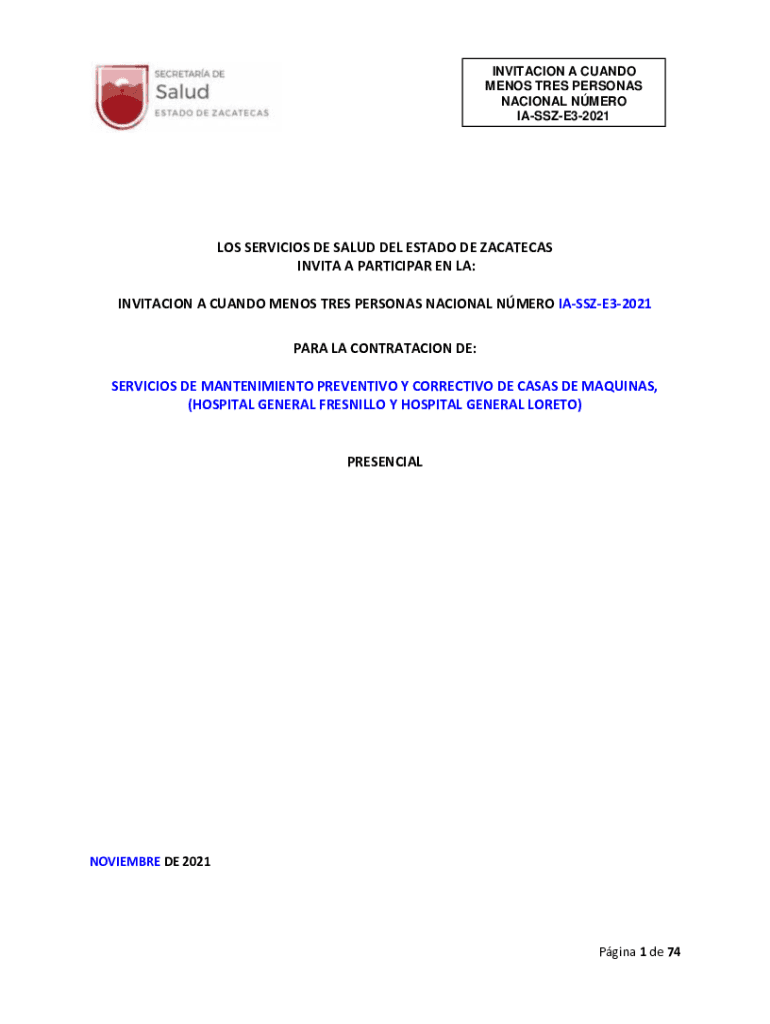 SECRETARÍA DE
Salud
ESTADO DE ZACATECAS

INVITACION A CUANDO MENOS TRES PERSONAS NACIONAL NÚMERO
IA-SSZ-E3-2021

LOS SERVICIOS DE SALUD DEL ESTADO DE ZACATECAS
INVITA A PARTICIPAR EN LA:

INVITACION A CUANDO MENOS TRES PERSONAS NACIONAL NÚMERO IA-SSZ-E3-2021

PARA LA CONTRATACION DE:

SERVICIOS DE MANTENIMIENTO PREVENTIVO Y CORRECTIVO DE CASAS DE MAQUINAS, (HOSPITAL GENERAL FRESNILLO Y HOSPITAL GENERAL LORETO)

PRESENCIAL

NOVIEMBRE DE 2021

Página 1 de 74